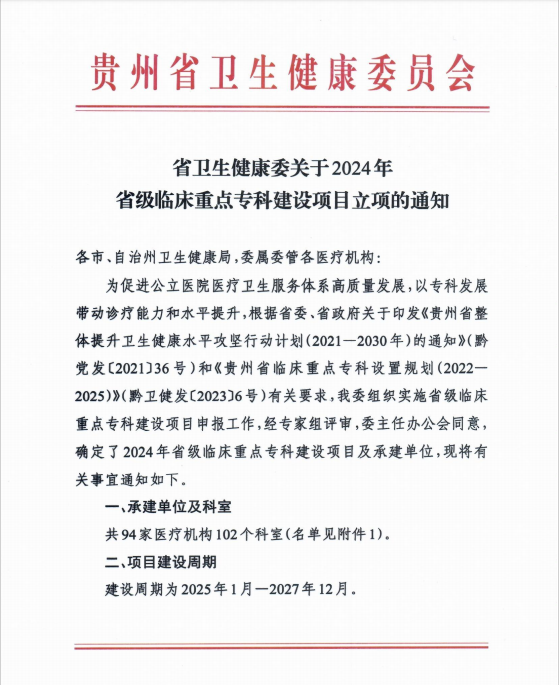 贵州省卫生健康委员会

省卫生健康委关于2024年
省级临床重点专科建设项目立项的通知

各市、自治州卫生健康局，委属委管各医疗机构：

为促进公立医院医疗卫生服务体系高质量发展，以专科发展带动诊疗能力和水平提升，根据省委、省政府关于印发《贵州省整体提升卫生健康水平攻坚行动计划（2021—2030年）的通知》（黔党发〔2021〕36号）和《贵州省临床重点专科设置规划（2022—2025）》（黔卫健发〔2023〕6号）有关要求，我委组织实施省级临床重点专科建设项目申报工作，经专家组评审，委主任办公会同意，确定了2024年省级临床重点专科建设项目及承建单位，现将有关事宜通知如下。

一、承建单位及科室

共94家医疗机构102个科室（名单见附件1）。

二、项目建设周期

建设周期为2025年1月—2027年12月。